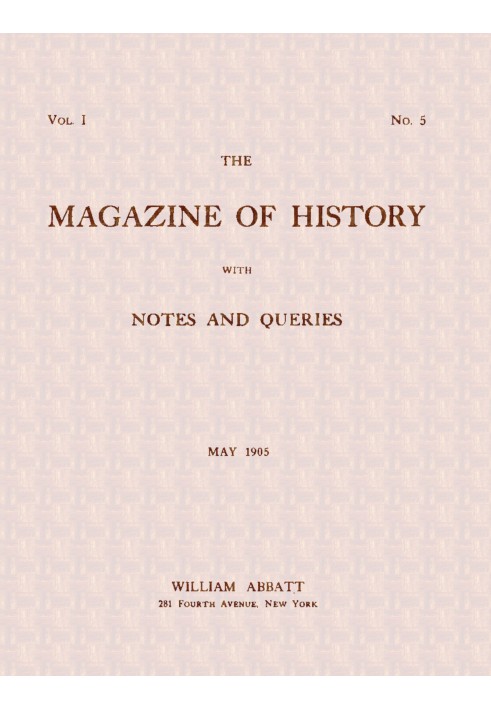 Vol. I

No. 5

THE

MAGAZINE OF HISTORY

WITH

NOTES AND QUERIES

MAY 1905

WILLIAM ABBATT
281 Fourth Avenue, New York